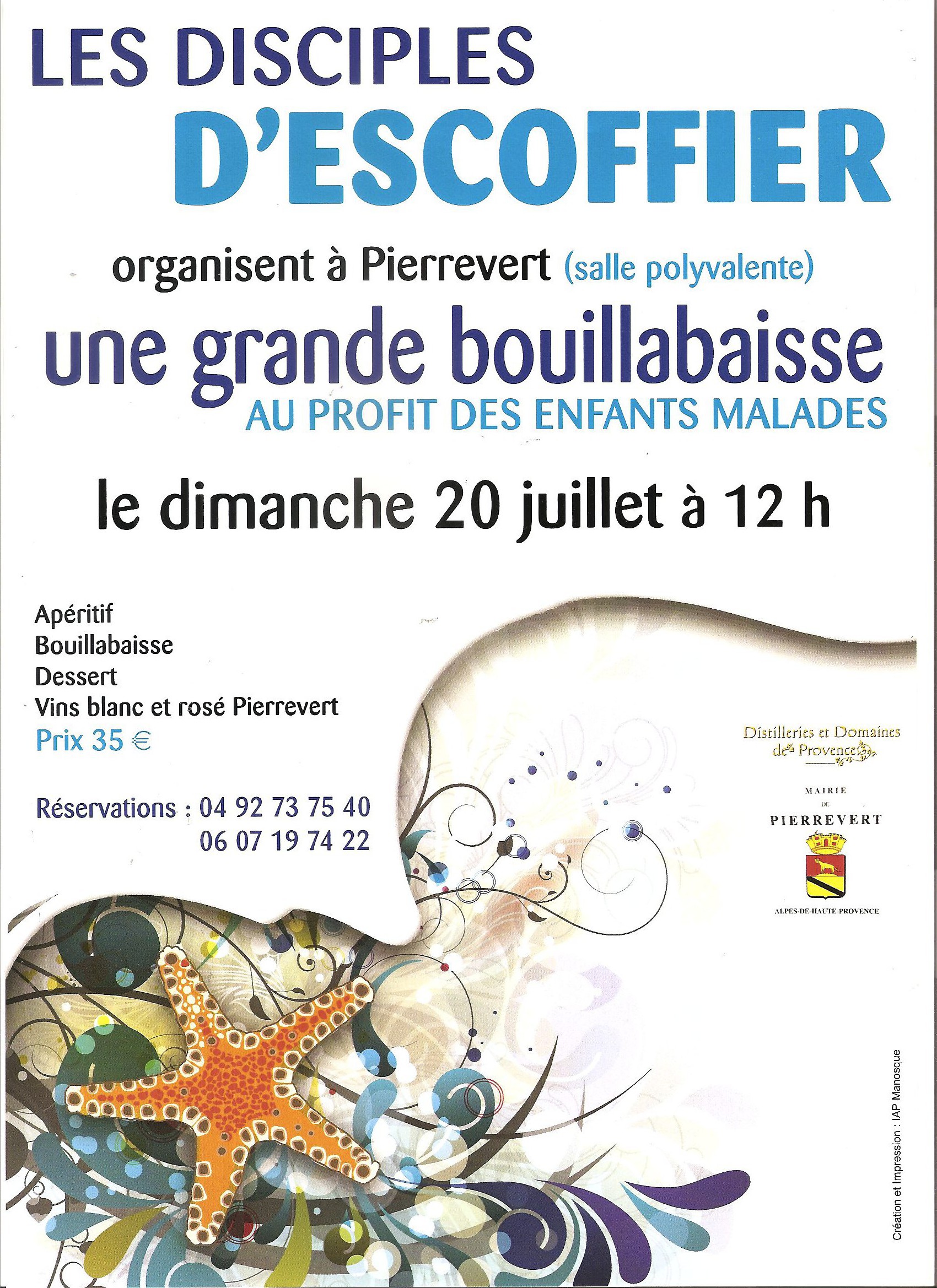 LES DISCIPLES
D'ESCOFFIER

organisent à Pierrevert (salle polyvalente)

une grande bouillabaisse
AU PROFIT DES ENFANTS MALADES

le dimanche 20 juillet à 12 h

Apéritif
Bouillabaisse
Dessert
Vins blanc et rosé Pierrevert
Prix 35 €

Réservations : 04 92 73 75 40
06 07 19 74 22

Distilleries et Domaines de Provence

MAIRIE DE PIERREVERT

ALPES-DE-HAUTE-PROVENCE

Création et Impression : IAP Manosque